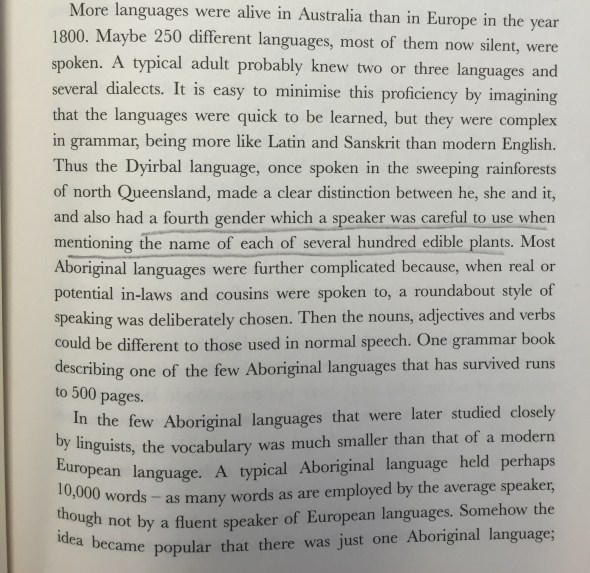 More languages were alive in Australia than in Europe in the year 1800. Maybe 250 different languages, most of them now silent, were spoken. A typical adult probably knew two or three languages and several dialects. It is easy to minimise this proficiency by imagining that the languages were quick to be learned, but they were complex in grammar, being more like Latin and Sanskrit than modern English. Thus the Dyirbal language, once spoken in the sweeping rainforests of north Queensland, made a clear distinction between he, she and it, and also had a fourth gender which a speaker was careful to use when mentioning the name of each of several hundred edible plants. Most Aboriginal languages were further complicated because, when real or potential in-laws and cousins were spoken to, a roundabout style of speaking was deliberately chosen. Then the nouns, adjectives and verbs could be different to those used in normal speech. One grammar book describing one of the few Aboriginal languages that has survived runs to 500 pages.

In the few Aboriginal languages that were later studied closely by linguists, the vocabulary was much smaller than that of a modern European language. A typical Aboriginal language held perhaps 10,000 words – as many words as are employed by the average speaker, though not by a fluent speaker of European languages. Somehow the idea became popular that there was just one Aboriginal language;